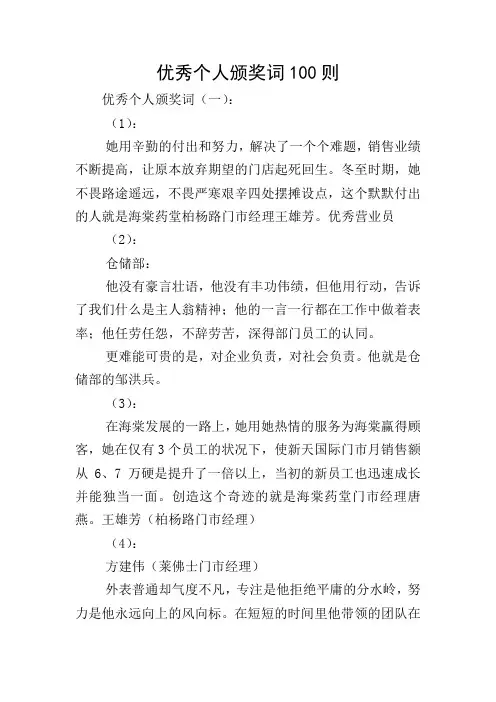 优秀个人颁奖词100则

优秀个人颁奖词（一）：

（1）：

她用辛勤的付出和努力，解决了一个个难题，销售业绩不断提高，让原本放弃期望的门店起死回生。冬至时期，她不畏路途遥远，不畏严寒艰辛四处摆摊设点，这个默默付出的人就是海棠药堂柏杨路门市经理王雄芳。优秀营业员

（2）：

仓储部：

他没有豪言壮语，他没有丰功伟绩，但他用行动，告诉了我们什么是主人翁精神；他的一言一行都在工作中做着表率；他任劳任怨，不辞劳苦，深得部门员工的认同。

更难能可贵的是，对企业负责，对社会负责。他就是仓储部的邹洪兵。

（3）：

在海棠发展的一路上，她用她热情的服务为海棠赢得顾客，她在仅有3个员工的状况下，使新天国际门市月销售额从 6、7 万硬是提升了一倍以上，当初的新员工也迅速成长并能独当一面。创造这个奇迹的就是海棠药堂门市经理唐燕。王雄芳（柏杨路门市经理）

（4）：

方建伟（莱佛士门市经理）

外表普通却气度不凡，专注是他拒绝平庸的分水岭，努力是他永远向上的风向标。在短短的时间里他带领的团队在